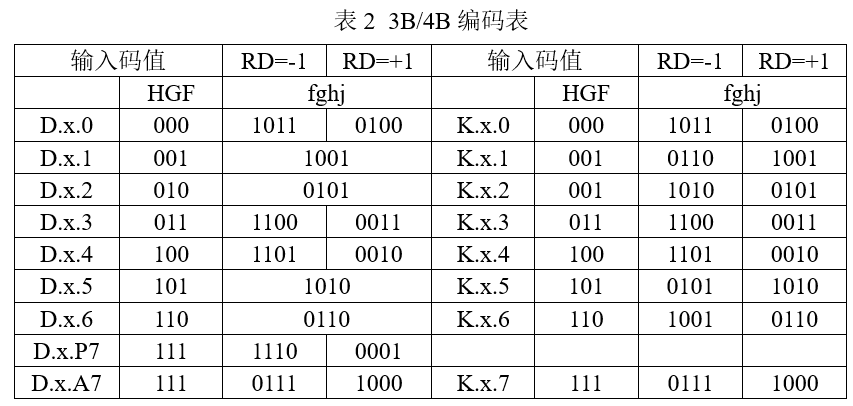 表2 3B/4B编码表

| 输入码值 | | RD=-1 | RD=+1 | 输入码值 | | RD=-1 | RD=+1 |
|---|---|---|---|---|---|---|---|
| | HGF | fghj | | | HGF | fghj | |
| D.x.0 | 000 | 1011 | 0100 | K.x.0 | 000 | 1011 | 0100 |
| D.x.1 | 001 | 1001 | | K.x.1 | 001 | 0110 | 1001 |
| D.x.2 | 010 | 0101 | | K.x.2 | 001 | 1010 | 0101 |
| D.x.3 | 011 | 1100 | 0011 | K.x.3 | 011 | 1100 | 0011 |
| D.x.4 | 100 | 1101 | 0010 | K.x.4 | 100 | 1101 | 0010 |
| D.x.5 | 101 | 1010 | | K.x.5 | 101 | 0101 | 1010 |
| D.x.6 | 110 | 0110 | | K.x.6 | 110 | 1001 | 0110 |
| D.x.P7 | 111 | 1110 | 0001 | | | | |
| D.x.A7 | 111 | 0111 | 1000 | K.x.7 | 111 | 0111 | 1000 |